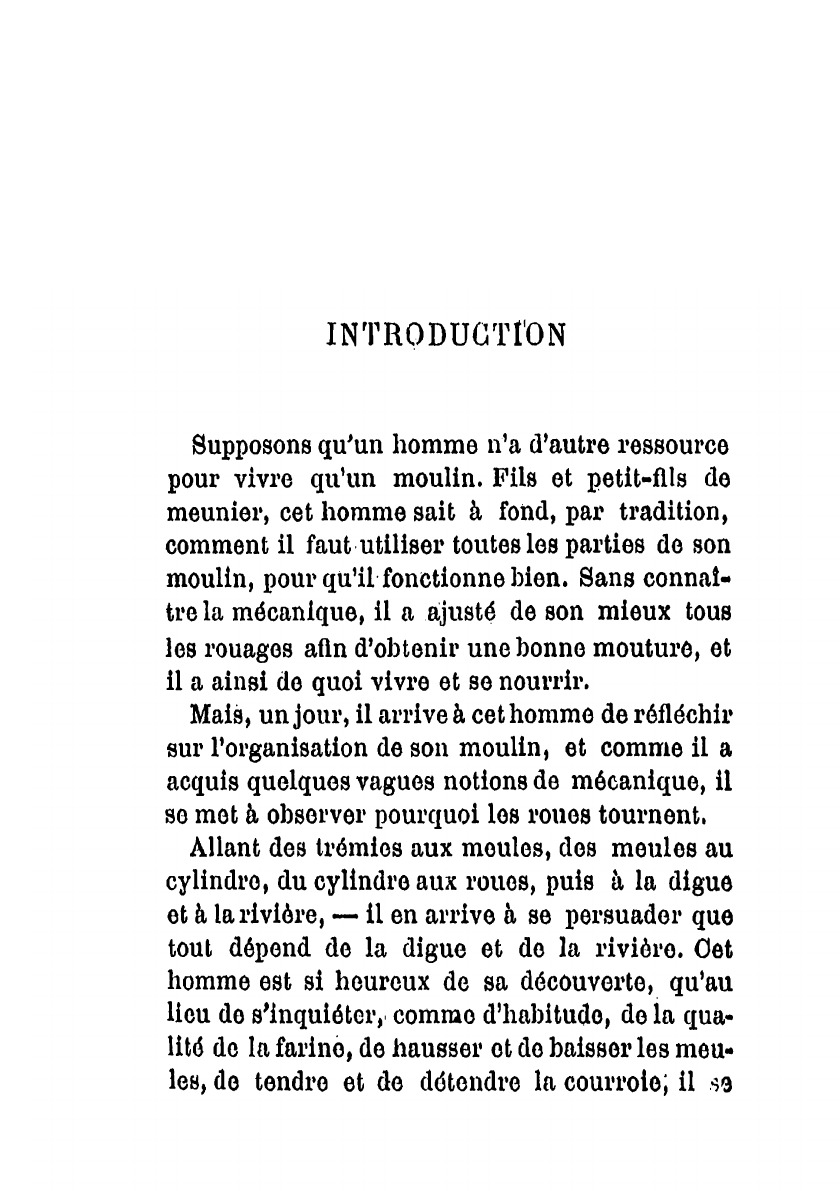 INTRODUCTION

Supposons qu'un homme n'a d'autre ressource pour vivre qu'un moulin. Fils et petit-fils de meunier, cet homme sait à fond, par tradition, comment il faut utiliser toutes les parties de son moulin, pour qu'il fonctionne bien. Sans connaître la mécanique, il a ajusté de son mieux tous les rouages afin d'obtenir une bonne mouture, et il a ainsi de quoi vivre et se nourrir.

Mais, un jour, il arrive à cet homme de réfléchir sur l'organisation de son moulin, et comme il a acquis quelques vagues notions de mécanique, il se met à observer pourquoi les roues tournent.

Allant des trémies aux meules, des meules au cylindre, du cylindre aux roues, puis à la digue et à la rivière, — il en arrive à se persuader que tout dépend de la digue et de la rivière. Cet homme est si heureux de sa découverte, qu'au lieu de s'inquiéter, comme d'habitude, de la qualité de la farine, de hausser et de baisser les meules, de tendre et de détendre la courroie, il se